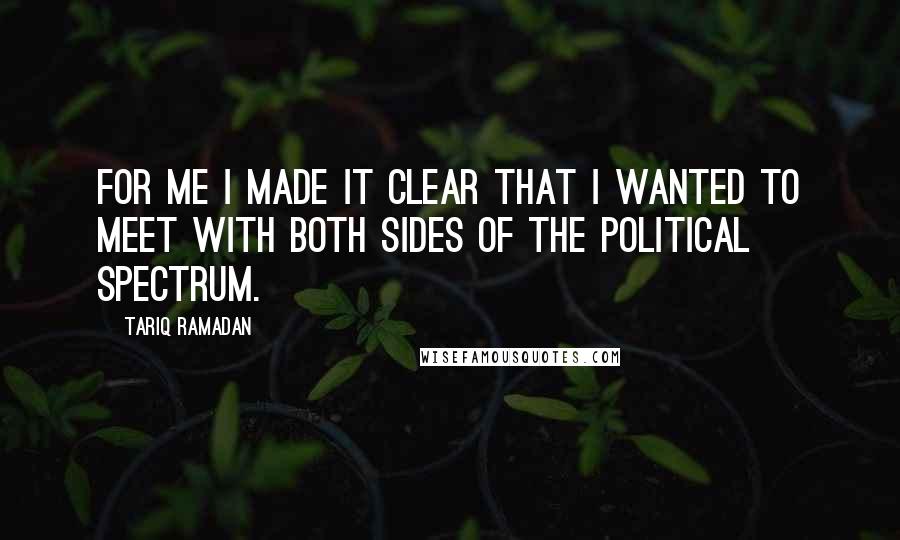 FOR ME I MADE IT CLEAR THAT I WANTED TO MEET WITH BOTH SIDES OF THE POLITICAL SPECTRUM.

TARIQ RAMADAN

WISEFAMOUSQUOTES.COM